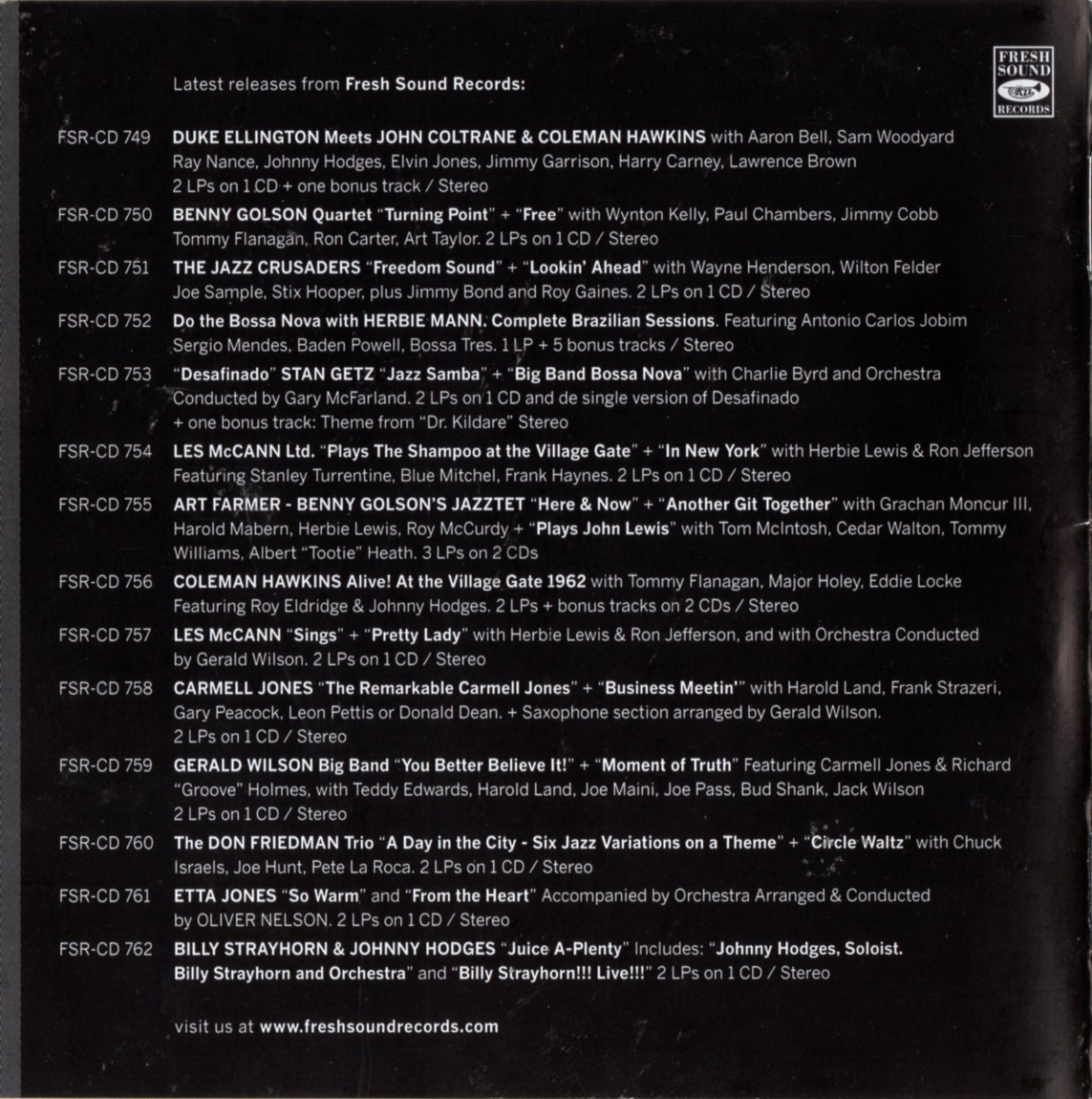 FRESH SOUND RECORDS

Latest releases from Fresh Sound Records:

FSR-CD 749 DUKE ELLINGTON Meets JOHN COLTRANE & COLEMAN HAWKINS with Aaron Bell, Sam Woodyard Ray Nance, Johnny Hodges, Elvin Jones, Jimmy Garrison, Harry Carney, Lawrence Brown 2 LPs on 1 CD + one bonus track / Stereo

FSR-CD 750 BENNY GOLSON Quartet "Turning Point" + "Free" with Wynton Kelly, Paul Chambers, Jimmy Cobb Tommy Flanagan, Ron Carter, Art Taylor. 2 LPs on 1 CD / Stereo

FSR-CD 751 THE JAZZ CRUSADERS "Freedom Sound" + "Lookin' Ahead" with Wayne Henderson, Wilton Felder Joe Sample, Stix Hooper, plus Jimmy Bond and Roy Gaines. 2 LPs on 1 CD / Stereo

FSR-CD 752 Do the Bossa Nova with HERBIE MANN. Complete Brazilian Sessions. Featuring Antonio Carlos Jobim Sergio Mendes, Baden Powell, Bossa Tres. 1 LP + 5 bonus tracks / Stereo

FSR-CD 753 "Desafinado" STAN GETZ "Jazz Samba" + "Big Band Bossa Nova" with Charlie Byrd and Orchestra Conducted by Gary McFarland. 2 LPs on 1 CD and de single version of Desafinado + one bonus track: Theme from "Dr. Kildare" Stereo

FSR-CD 754 LES McCANN Ltd. "Plays The Shampoo at the Village Gate" + "In New York" with Herbie Lewis & Ron Jefferson Featuring Stanley Turrentine, Blue Mitchel, Frank Haynes. 2 LPs on 1 CD / Stereo

FSR-CD 755 ART FARMER - BENNY GOLSON'S JAZZTET "Here & Now" + "Another Git Together" with Grachan Moncur III, Harold Mabern, Herbie Lewis, Roy McCurdy + "Plays John Lewis" with Tom McIntosh, Cedar Walton, Tommy Williams, Albert "Tootie" Heath. 3 LPs on 2 CDs

FSR-CD 756 COLEMAN HAWKINS Alive! At the Village Gate 1962 with Tommy Flanagan, Major Holey, Eddie Locke Featuring Roy Eldridge & Johnny Hodges. 2 LPs + bonus tracks on 2 CDs / Stereo

FSR-CD 757 LES McCANN "Sings" + "Pretty Lady" with Herbie Lewis & Ron Jefferson, and with Orchestra Conducted by Gerald Wilson. 2 LPs on 1 CD / Stereo

FSR-CD 758 CARMELL JONES "The Remarkable Carmell Jones" + "Business Meetin'" with Harold Land, Frank Strazeri, Gary Peacock, Leon Pettis or Donald Dean. + Saxophone section arranged by Gerald Wilson. 2 LPs on 1 CD / Stereo

FSR-CD 759 GERALD WILSON Big Band "You Better Believe It!" + "Moment of Truth" Featuring Carmell Jones & Richard "Groove" Holmes, with Teddy Edwards, Harold Land, Joe Maini, Joe Pass, Bud Shank, Jack Wilson 2 LPs on 1 CD / Stereo

FSR-CD 760 The DON FRIEDMAN Trio "A Day in the City - Six Jazz Variations on a Theme" + "Circle Waltz" with Chuck Israels, Joe Hunt, Pete La Roca. 2 LPs on 1 CD / Stereo

FSR-CD 761 ETTA JONES "So Warm" and "From the Heart" Accompanied by Orchestra Arranged & Conducted by OLIVER NELSON. 2 LPs on 1 CD / Stereo

FSR-CD 762 BILLY STRAYHORN & JOHNNY HODGES "Juice A-Plenty" Includes: "Johnny Hodges, Soloist. Billy Strayhorn and Orchestra" and "Billy Strayhorn!!! Live!!!" 2 LPs on 1 CD / Stereo

visit us at www.freshsoundrecords.com